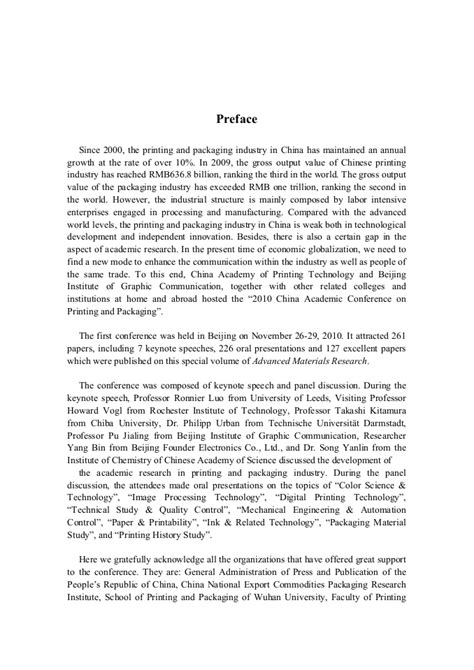 Preface

Since 2000, the printing and packaging industry in China has maintained an annual growth at the rate of over 10%. In 2009, the gross output value of Chinese printing industry has reached RMB636.8 billion, ranking the third in the world. The gross output value of the packaging industry has exceeded RMB one trillion, ranking the second in the world. However, the industrial structure is mainly composed by labor intensive enterprises engaged in processing and manufacturing. Compared with the advanced world levels, the printing and packaging industry in China is weak both in technological development and independent innovation. Besides, there is also a certain gap in the aspect of academic research. In the present time of economic globalization, we need to find a new mode to enhance the communication within the industry as well as people of the same trade. To this end, China Academy of Printing Technology and Beijing Institute of Graphic Communication, together with other related colleges and institutions at home and abroad hosted the "2010 China Academic Conference on Printing and Packaging".

The first conference was held in Beijing on November 26-29, 2010. It attracted 261 papers, including 7 keynote speeches, 226 oral presentations and 127 excellent papers which were published on this special volume of Advanced Materials Research.

The conference was composed of keynote speech and panel discussion. During the keynote speech, Professor Ronnier Luo from University of Leeds, Visiting Professor Howard Vogl from Rochester Institute of Technology, Professor Takashi Kitamura from Chiba University, Dr. Philipp Urban from Technische Universität Darmstadt, Professor Pu Jialing from Beijing Institute of Graphic Communication, Researcher Yang Bin from Beijing Founder Electronics Co., Ltd., and Dr. Song Yanlin from the Institute of Chemistry of Chinese Academy of Science discussed the development of
the academic research in printing and packaging industry. During the panel discussion, the attendees made oral presentations on the topics of "Color Science & Technology", "Image Processing Technology", "Digital Printing Technology", "Technical Study & Quality Control", "Mechanical Engineering & Automation Control", "Paper & Printability", "Ink & Related Technology", "Packaging Material Study", and "Printing History Study".

Here we gratefully acknowledge all the organizations that have offered great support to the conference. They are: General Administration of Press and Publication of the People's Republic of China, China National Export Commodities Packaging Research Institute, School of Printing and Packaging of Wuhan University, Faculty of Printing